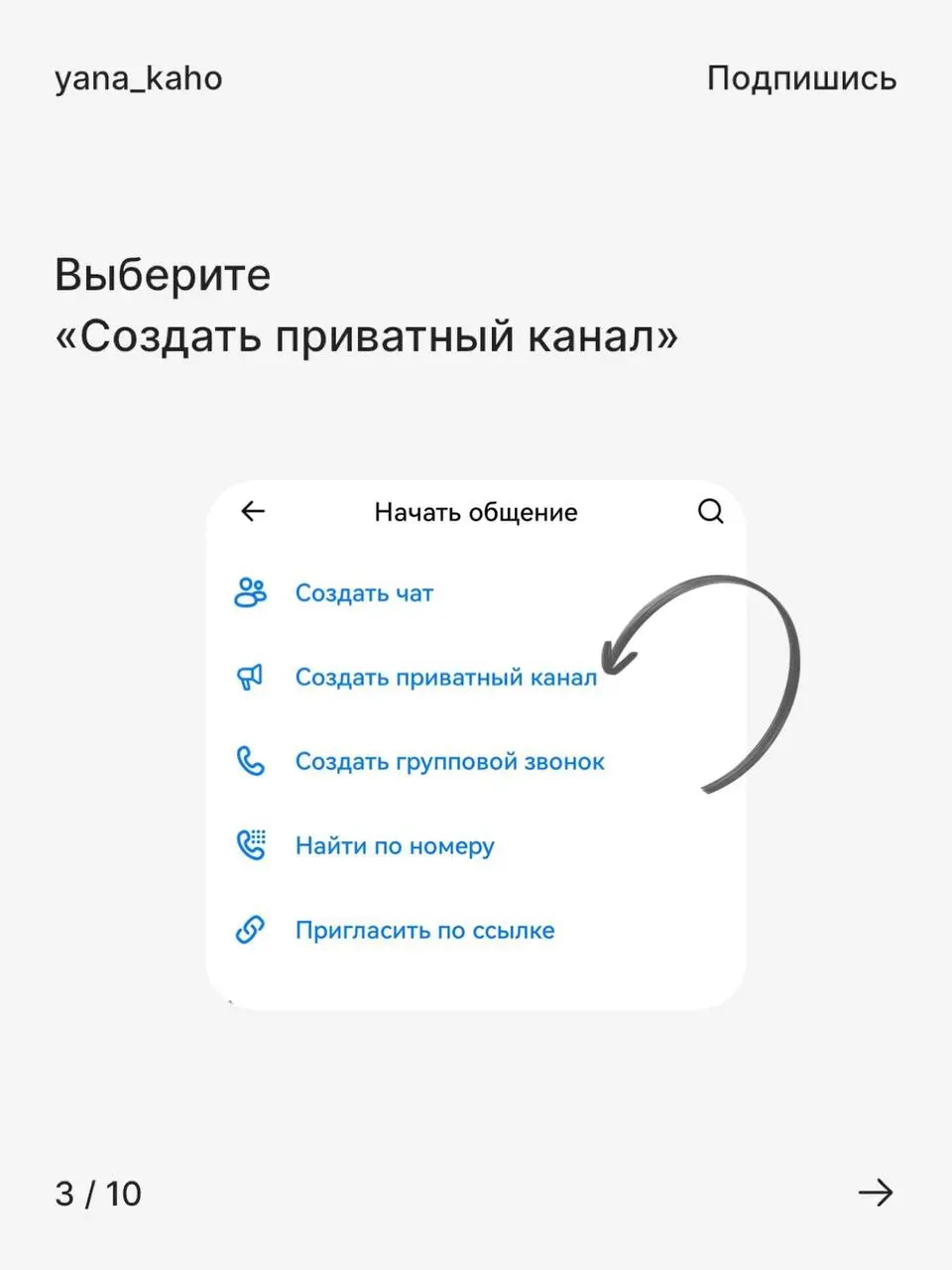 yana_kaho

Подпишись

Выберите «Создать приватный канал»

Начать общение

Создать чат

Создать приватный канал

Создать групповой звонок

Найти по номеру

Пригласить по ссылке

3 / 10